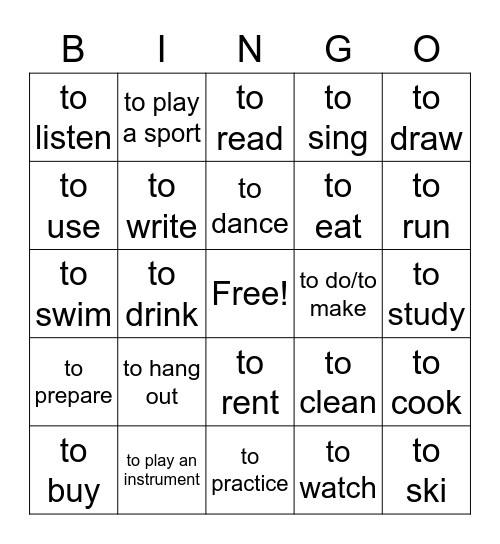 | B | I | N | G | O |
|---|---|---|---|---|
| to listen | to play a sport | to read | to sing | to draw |
| to use | to write | to dance | to eat | to run |
| to swim | to drink | Free! | to do/to make | to study |
| to prepare | to hang out | to rent | to clean | to cook |
| to buy | to play an instrument | to practice | to watch | to ski |